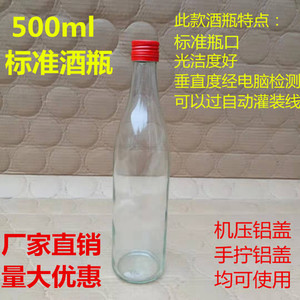 500ml
标准酒瓶

此款酒瓶特点：
标准瓶口
光洁度好
垂直度经电脑检测
可以过自动灌装线

厂家直销
量大优惠

机压铝盖
手拧铝盖
均可使用